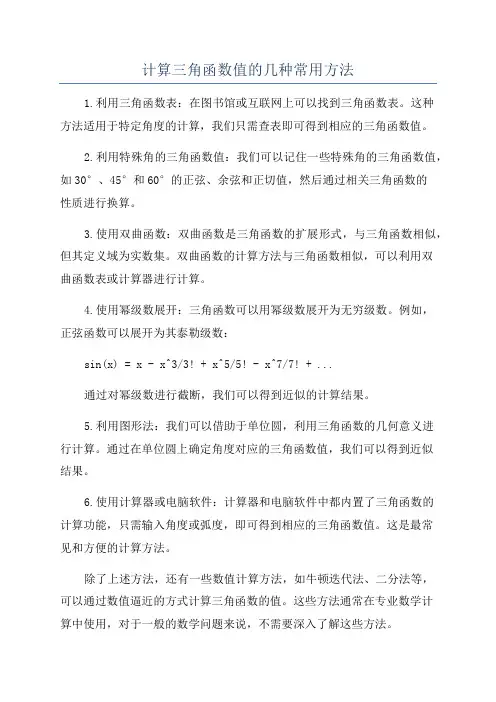 计算三角函数值的几种常用方法

1.利用三角函数表：在图书馆或互联网上可以找到三角函数表。这种方法适用于特定角度的计算，我们只需查表即可得到相应的三角函数值。

2.利用特殊角的三角函数值：我们可以记住一些特殊角的三角函数值，如30°、45°和60°的正弦、余弦和正切值，然后通过相关三角函数的性质进行换算。

3.使用双曲函数：双曲函数是三角函数的扩展形式，与三角函数相似，但其定义域为实数集。双曲函数的计算方法与三角函数相似，可以利用双曲函数表或计算器进行计算。

4.使用幂级数展开：三角函数可以用幂级数展开为无穷级数。例如，正弦函数可以展开为其泰勒级数：

sin(x) = x - x^3/3! + x^5/5! - x^7/7! + ...

通过对幂级数进行截断，我们可以得到近似的计算结果。

5.利用图形法：我们可以借助于单位圆，利用三角函数的几何意义进行计算。通过在单位圆上确定角度对应的三角函数值，我们可以得到近似结果。

6.使用计算器或电脑软件：计算器和电脑软件中都内置了三角函数的计算功能，只需输入角度或弧度，即可得到相应的三角函数值。这是最常见和方便的计算方法。

除了上述方法，还有一些数值计算方法，如牛顿迭代法、二分法等，可以通过数值逼近的方式计算三角函数的值。这些方法通常在专业数学计算中使用，对于一般的数学问题来说，不需要深入了解这些方法。